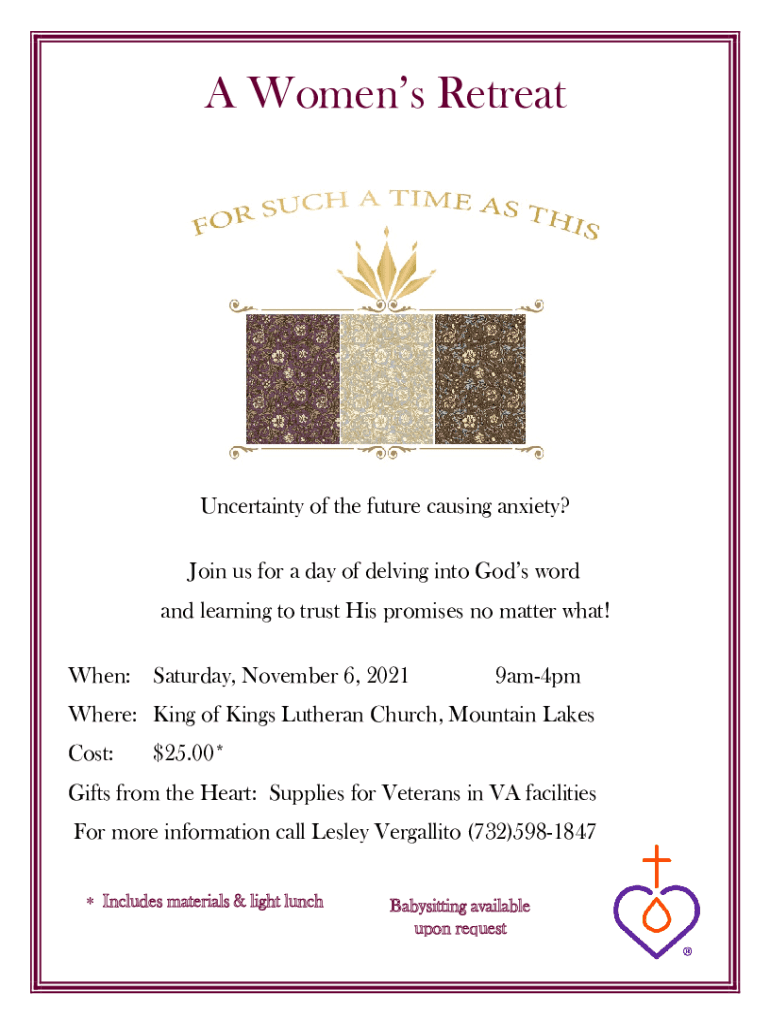 A Women's Retreat

FOR SUCH A TIME AS THIS

Uncertainty of the future causing anxiety?

Join us for a day of delving into God's word and learning to trust His promises no matter what!

When: Saturday, November 6, 2021 9am-4pm

Where: King of Kings Lutheran Church, Mountain Lakes

Cost: $25.00*

Gifts from the Heart: Supplies for Veterans in VA facilities

For more information call Lesley Vergallito (732)598-1847

* Includes materials & light lunch

Babysitting available upon request

®